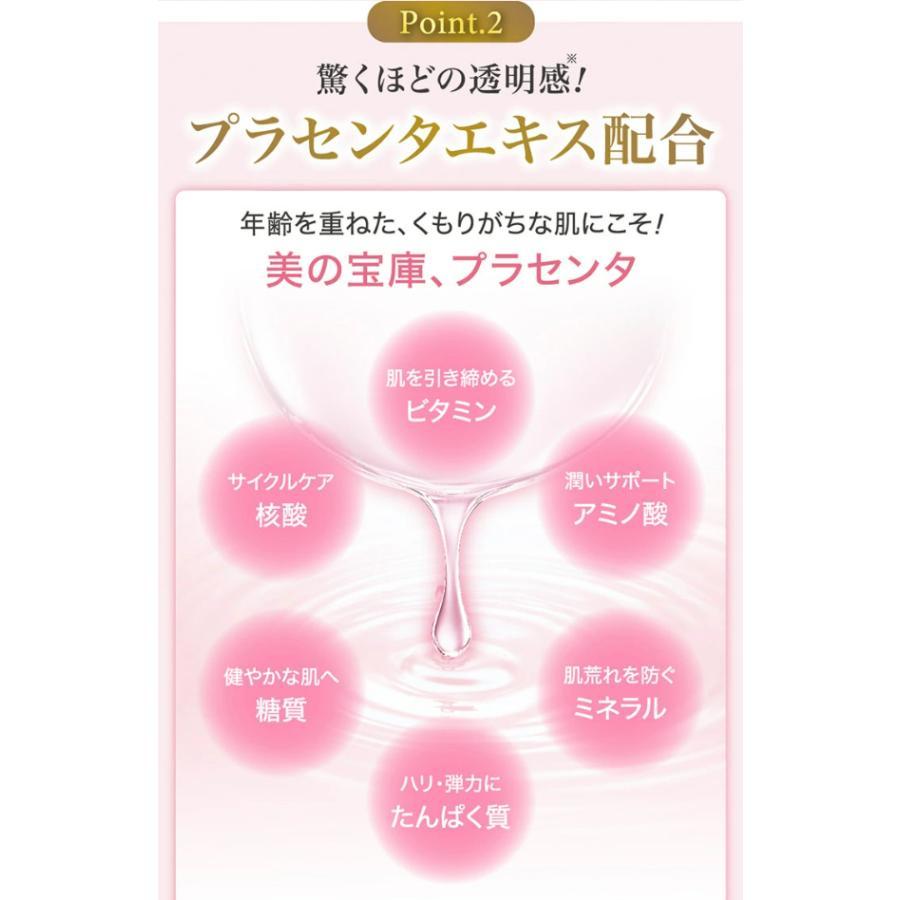 Point.2

驚くほどの透明感※!

プラセンタエキス配合

年齢を重ねた、くもりがちな肌にこそ!

美の宝庫、プラセンタ

肌を引き締める
ビタミン

サイクルケア
核酸

潤いサポート
アミノ酸

健やかな肌へ
糖質

肌荒れを防ぐ
ミネラル

ハリ・弾力に
たんぱく質